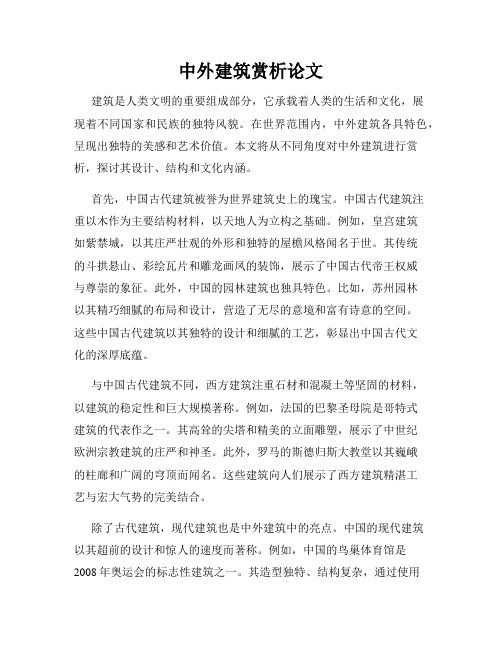 中外建筑赏析论文

建筑是人类文明的重要组成部分，它承载着人类的生活和文化，展现着不同国家和民族的独特风貌。在世界范围内，中外建筑各具特色，呈现出独特的美感和艺术价值。本文将从不同角度对中外建筑进行赏析，探讨其设计、结构和文化内涵。

首先，中国古代建筑被誉为世界建筑史上的瑰宝。中国古代建筑注重以木作为主要结构材料，以天地人为立构之基础。例如，皇宫建筑如紫禁城，以其庄严壮观的外形和独特的屋檐风格闻名于世。其传统的斗拱悬山、彩绘瓦片和雕龙画凤的装饰，展示了中国古代帝王权威与尊崇的象征。此外，中国的园林建筑也独具特色。比如，苏州园林以其精巧细腻的布局和设计，营造了无尽的意境和富有诗意的空间。这些中国古代建筑以其独特的设计和细腻的工艺，彰显出中国古代文化的深厚底蕴。

与中国古代建筑不同，西方建筑注重石材和混凝土等坚固的材料，以建筑的稳定性和巨大规模著称。例如，法国的巴黎圣母院是哥特式建筑的代表作之一。其高耸的尖塔和精美的立面雕塑，展示了中世纪欧洲宗教建筑的庄严和神圣。此外，罗马的斯德归斯大教堂以其巍峨的柱廊和广阔的穹顶而闻名。这些建筑向人们展示了西方建筑精湛工艺与宏大气势的完美结合。

除了古代建筑，现代建筑也是中外建筑中的亮点。中国的现代建筑以其超前的设计和惊人的速度而著称。例如，中国的鸟巢体育馆是2008年奥运会的标志性建筑之一。其造型独特、结构复杂，通过使用